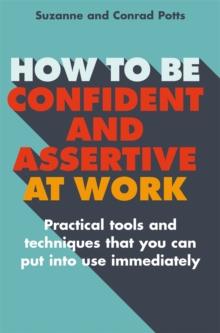 Suzanne and Conrad Potts

HOW TO BE CONFIDENT AND ASSERTIVE AT WORK

Practical tools and techniques that you can put into use immediately